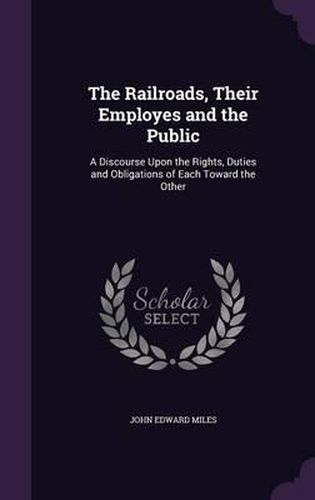 The Railroads, Their Employes and the Public

A Discourse Upon the Rights, Duties and Obligations of Each Toward the Other

Scholar SELECT

JOHN EDWARD MILES